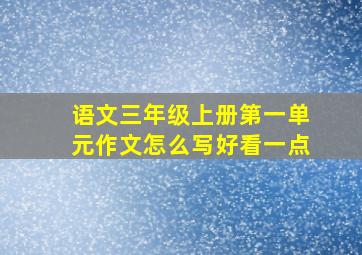 语文三年级上册第一单元作文怎么写好看一点